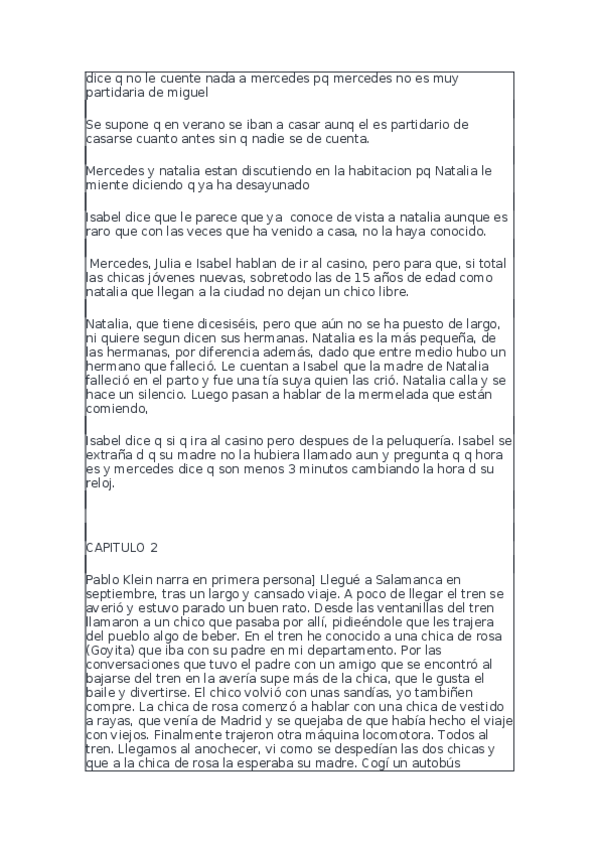 dice q no le cuente nada a mercedes pq mercedes no es muy partidaria de miguel

Se supone q en verano se iban a casar aunq el es partidario de casarse cuanto antes sin q nadie se de cuenta.

Mercedes y natalia estan discutiendo en la habitacion pq Natalia le miente diciendo q ya ha desayunado

Isabel dice que le parece que ya conoce de vista a natalia aunque es raro que con las veces que ha venido a casa, no la haya conocido.

Mercedes, Julia e Isabel hablan de ir al casino, pero para que, si total las chicas jóvenes nuevas, sobretodo las de 15 años de edad como natalia que llegan a la ciudad no dejan un chico libre.

Natalia, que tiene dicesiséis, pero que aún no se ha puesto de largo, ni quiere segun dicen sus hermanas. Natalia es la más pequeña, de las hermanas, por diferencia además, dado que entre medio hubo un hermano que falleció. Le cuentan a Isabel que la madre de Natalia falleció en el parto y fue una tía suya quien las crió. Natalia calla y se hace un silencio. Luego pasan a hablar de la mermelada que están comiendo,

Isabel dice q si q ira al casino pero despues de la peluquería. Isabel se extraña d q su madre no la hubiera llamado aun y pregunta q q hora es y mercedes dice q son menos 3 minutos cambiando la hora d su reloj.

CAPITULO 2

Pablo Klein narra en primera persona] Llegué a Salamanca en septiembre, tras un largo y cansado viaje. A poco de llegar el tren se averió y estuvo parado un buen rato. Desde las ventanillas del tren llamaron a un chico que pasaba por allí, pidieéndole que les trajera del pueblo algo de beber. En el tren he conocido a una chica de rosa (Goyita) que iba con su padre en mi departamento. Por las conversaciones que tuvo el padre con un amigo que se encontró al bajarse del tren en la avería supe más de la chica, que le gusta el baile y divertirse. El chico volvió con unas sandías, yo tambiñen compre. La chica de rosa comenzó a hablar con una chica de vestido a rayas, que venía de Madrid y se quejaba de que había hecho el viaje con viejos. Finalmente trajeron otra máquina locomotora. Todos al tren. Llegamos al anochecer, vi como se despedían las dos chicas y que a la chica de rosa la esperaba su madre. Cogí un autobús